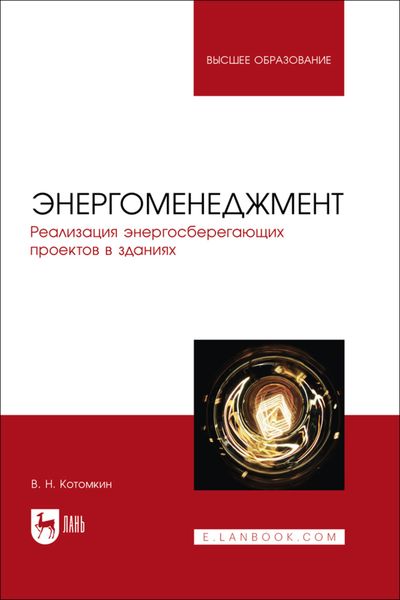 ВЫСШЕЕ ОБРАЗОВАНИЕ

ЭНЕРГОМЕНЕДЖМЕНТ

Реализация энергосберегающих проектов в зданиях

В. Н. Котомкин

ЛАНЬ

E.LANBOOK.COM